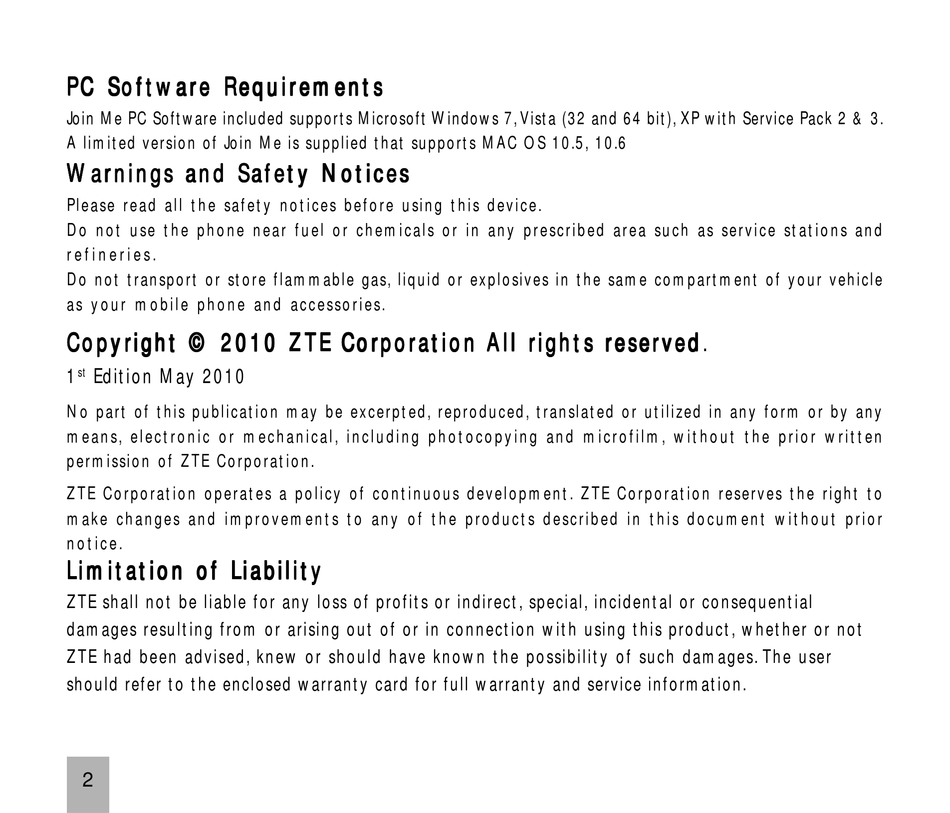 PC Software Requirements

Join Me PC Software included supports Microsoft Windows 7, Vista (32 and 64 bit), XP with Service Pack 2 & 3. A limited version of Join Me is supplied that supports MAC OS 10.5, 10.6

Warnings and Safety Notices

Please read all the safety notices before using this device.
Do not use the phone near fuel or chemicals or in any prescribed area such as service stations and refineries.
Do not transport or store flammable gas, liquid or explosives in the same compartment of your vehicle as your mobile phone and accessories.

Copyright © 2010 ZTE Corporation All rights reserved.

1$^{st}$ Edition May 2010

No part of this publication may be excerpted, reproduced, translated or utilized in any form or by any means, electronic or mechanical, including photocopying and microfilm, without the prior written permission of ZTE Corporation.

ZTE Corporation operates a policy of continuous development. ZTE Corporation reserves the right to make changes and improvements to any of the products described in this document without prior notice.

Limitation of Liability

ZTE shall not be liable for any loss of profits or indirect, special, incidental or consequential damages resulting from or arising out of or in connection with using this product, whether or not ZTE had been advised, knew or should have known the possibility of such damages. The user should refer to the enclosed warranty card for full warranty and service information.

2